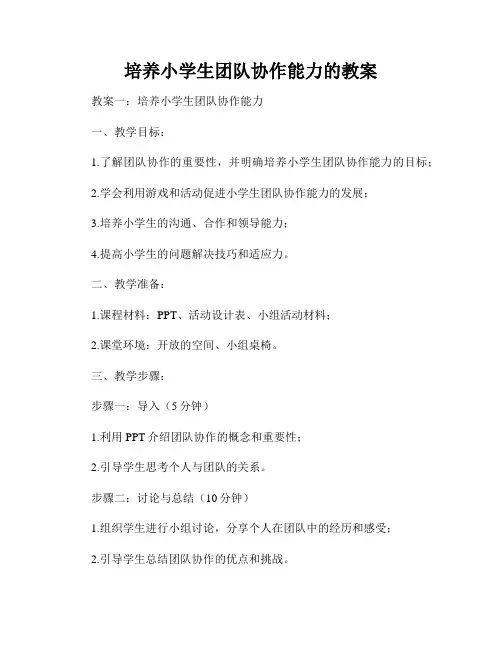 培养小学生团队协作能力的教案

教案一：培养小学生团队协作能力

一、教学目标：

1.了解团队协作的重要性，并明确培养小学生团队协作能力的目标；

2.学会利用游戏和活动促进小学生团队协作能力的发展；

3.培养小学生的沟通、合作和领导能力；

4.提高小学生的问题解决技巧和适应力。

二、教学准备：

1.课程材料：PPT、活动设计表、小组活动材料；

2.课堂环境：开放的空间、小组桌椅。

三、教学步骤：

步骤一：导入（5 分钟）

1.利用 PPT 介绍团队协作的概念和重要性；

2.引导学生思考个人与团队的关系。

步骤二：讨论与总结（10 分钟）

1.组织学生进行小组讨论，分享个人在团队中的经历和感受；

2.引导学生总结团队协作的优点和挑战。